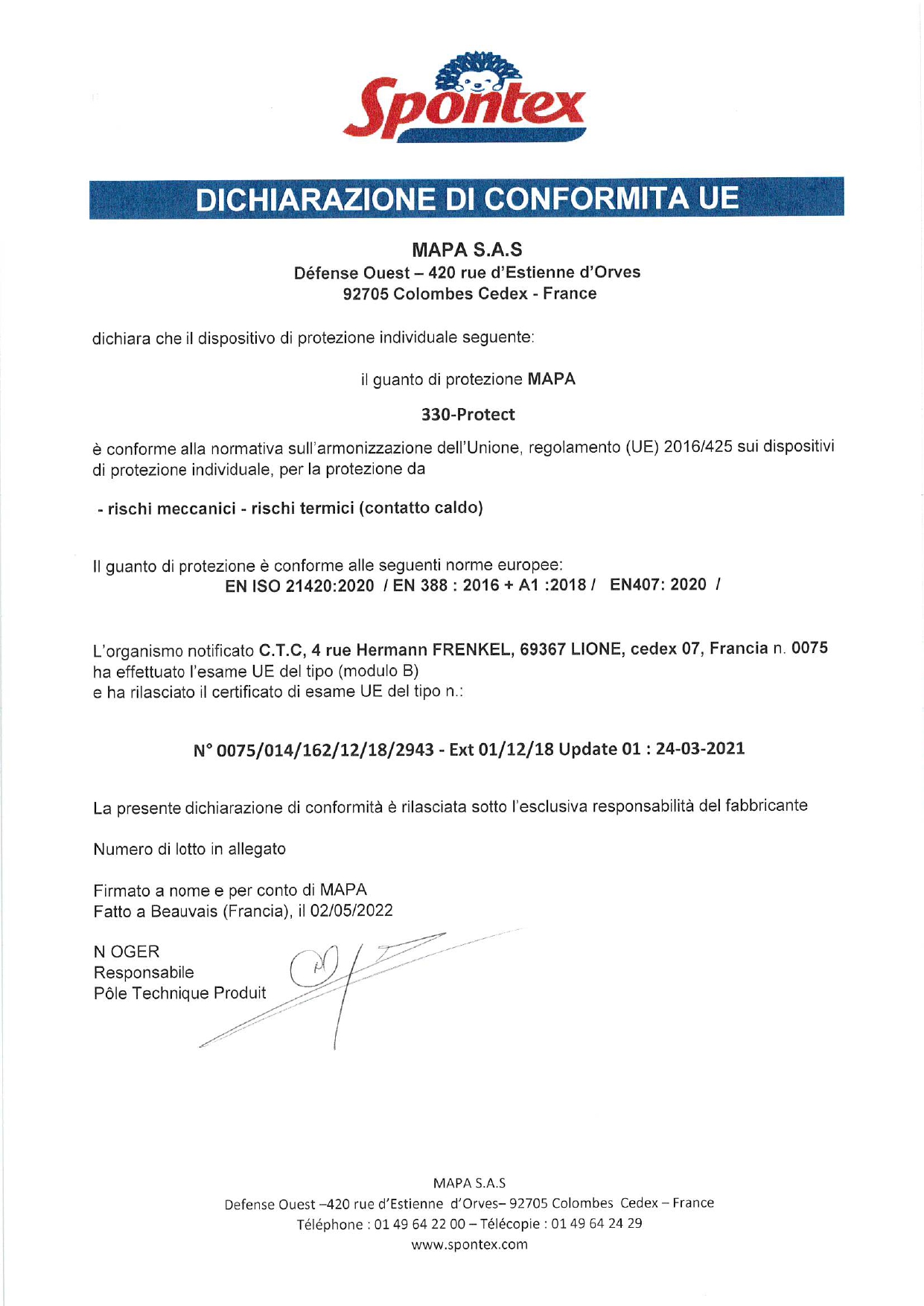 Spontex

DICHIARAZIONE DI CONFORMITA UE

MAPA S.A.S
Défense Ouest – 420 rue d'Estienne d'Orves
92705 Colombes Cedex - France

dichiara che il dispositivo di protezione individuale seguente:

il guanto di protezione MAPA

330-Protect

è conforme alla normativa sull'armonizzazione dell'Unione, regolamento (UE) 2016/425 sui dispositivi di protezione individuale, per la protezione da

- rischi meccanici - rischi termici (contatto caldo)

Il guanto di protezione è conforme alle seguenti norme europee:
EN ISO 21420:2020 / EN 388 : 2016 + A1 :2018 / EN407: 2020 /

L'organismo notificato C.T.C, 4 rue Hermann FRENKEL, 69367 LIONE, cedex 07, Francia n. 0075 ha effettuato l'esame UE del tipo (modulo B)
e ha rilasciato il certificato di esame UE del tipo n.:

N° 0075/014/162/12/18/2943 - Ext 01/12/18 Update 01 : 24-03-2021

La presente dichiarazione di conformità è rilasciata sotto l'esclusiva responsabilità del fabbricante

Numero di lotto in allegato

Firmato a nome e per conto di MAPA
Fatto a Beauvais (Francia), il 02/05/2022

N OGER
Responsabile
Pôle Technique Produit

MAPA S.A.S
Defense Ouest –420 rue d'Estienne d'Orves– 92705 Colombes Cedex – France
Téléphone : 01 49 64 22 00 – Télécopie : 01 49 64 24 29
www.spontex.com